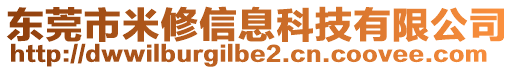 东莞市米修信息科技有限公司
http://dwwilburgilbe2.cn.coovee.com